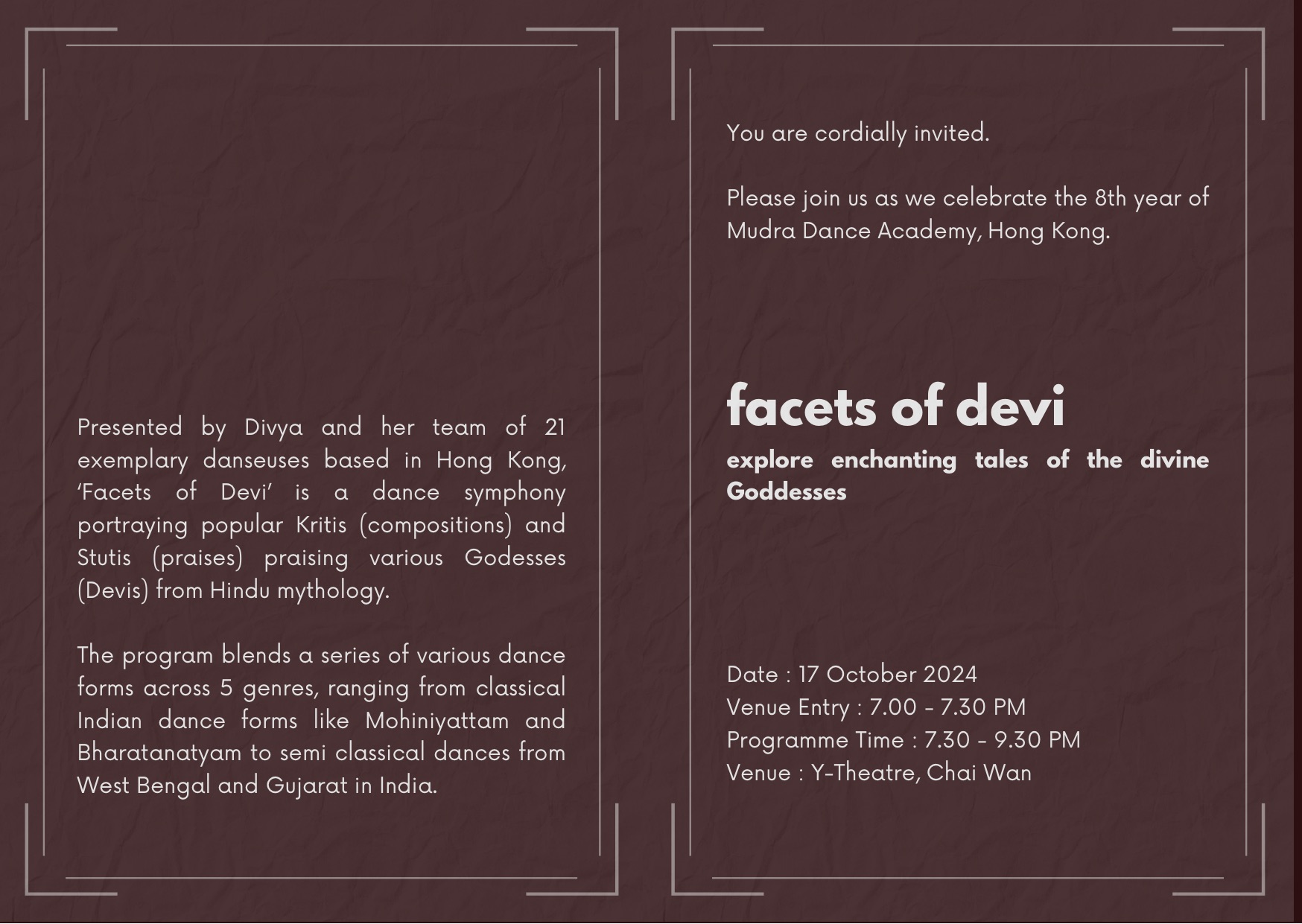 Presented by Divya and her team of 21 exemplary danseuses based in Hong Kong, 'Facets of Devi' is a dance symphony portraying popular Kritis (compositions) and Stutis (praises) praising various Godesses (Devis) from Hindu mythology.

The program blends a series of various dance forms across 5 genres, ranging from classical Indian dance forms like Mohiniyattam and Bharatanatyam to semi classical dances from West Bengal and Gujarat in India.

You are cordially invited.

Please join us as we celebrate the 8th year of Mudra Dance Academy, Hong Kong.

facets of devi

explore enchanting tales of the divine Goddesses

Date : 17 October 2024
Venue Entry : 7.00 - 7.30 PM
Programme Time : 7.30 - 9.30 PM
Venue : Y-Theatre, Chai Wan